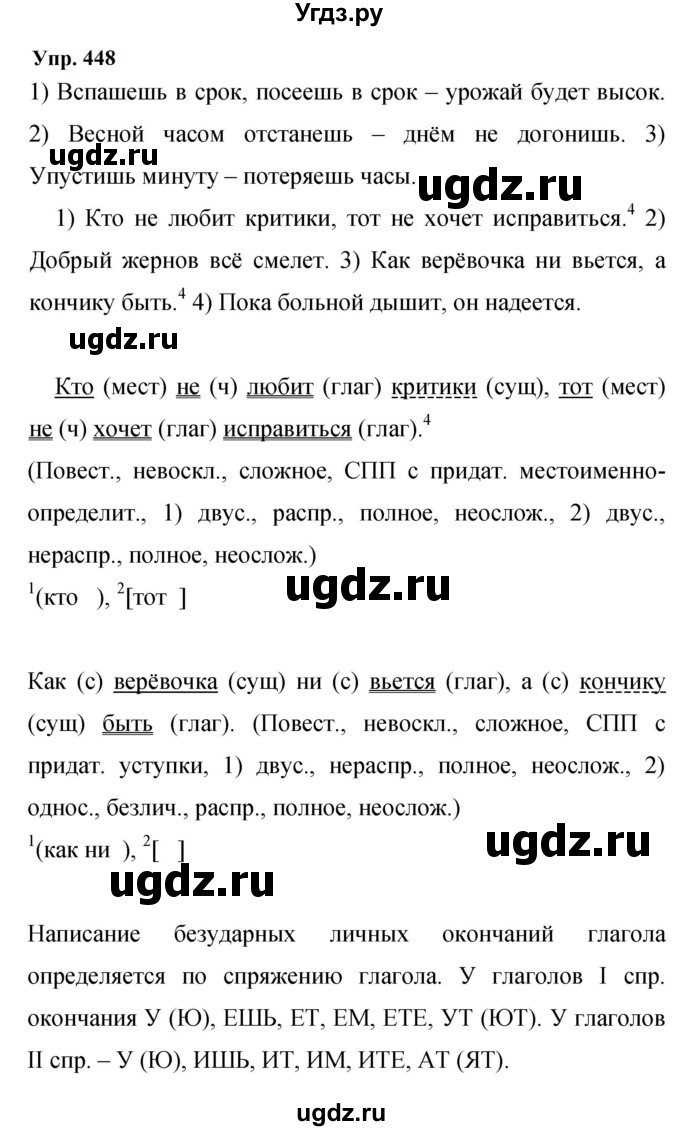 Угдз.ру

Упр. 448

1) Вспашешь в срок, посеешь в срок – урожай будет высок. 2) Весной часом отстанешь – днём не догонишь. 3) Упустишь минуту – потеряешь часы.

ugdz.ru ugdz.ru

1) Кто не любит критики, тот не хочет исправиться.$^4$ 2) Добрый жернов всё смелет. 3) Как верёвочка ни вьется, а кончику быть.$^4$ 4) Пока больной дышит, он надеется.

ugdz.ru

Кто (мест) не (ч) любит (глаг) критики (сущ), тот (мест) не (ч) хочет (глаг) исправиться (глаг).$^4$

(Повест., невоскл., сложное, СПП с придат. местоименно-определит., 1) двус., распр., полное, неослож., 2) двус., нераспр., полное, неослож.)

$^1$(кто ), $^2$[тот ]

ugdz.ru

Как (с) верёвочка (сущ) ни (с) вьется (глаг), а (с) кончику (сущ) быть (глаг). (Повест., невоскл., сложное, СПП с придат. уступки, 1) двус., нераспр., полное, неослож., 2) однос., безлич., распр., полное, неослож.)

$^1$(как ни ), $^2$[ ]

ugdz.ru ugdz.ru

Написание безударных личных окончаний глагола определяется по спряжению глагола. У глаголов I спр. окончания У (Ю), ЕШЬ, ЕТ, ЕМ, ЕТЕ, УТ (ЮТ). У глаголов II спр. – У (Ю), ИШЬ, ИТ, ИМ, ИТЕ, АТ (ЯТ).

ugdz.ru